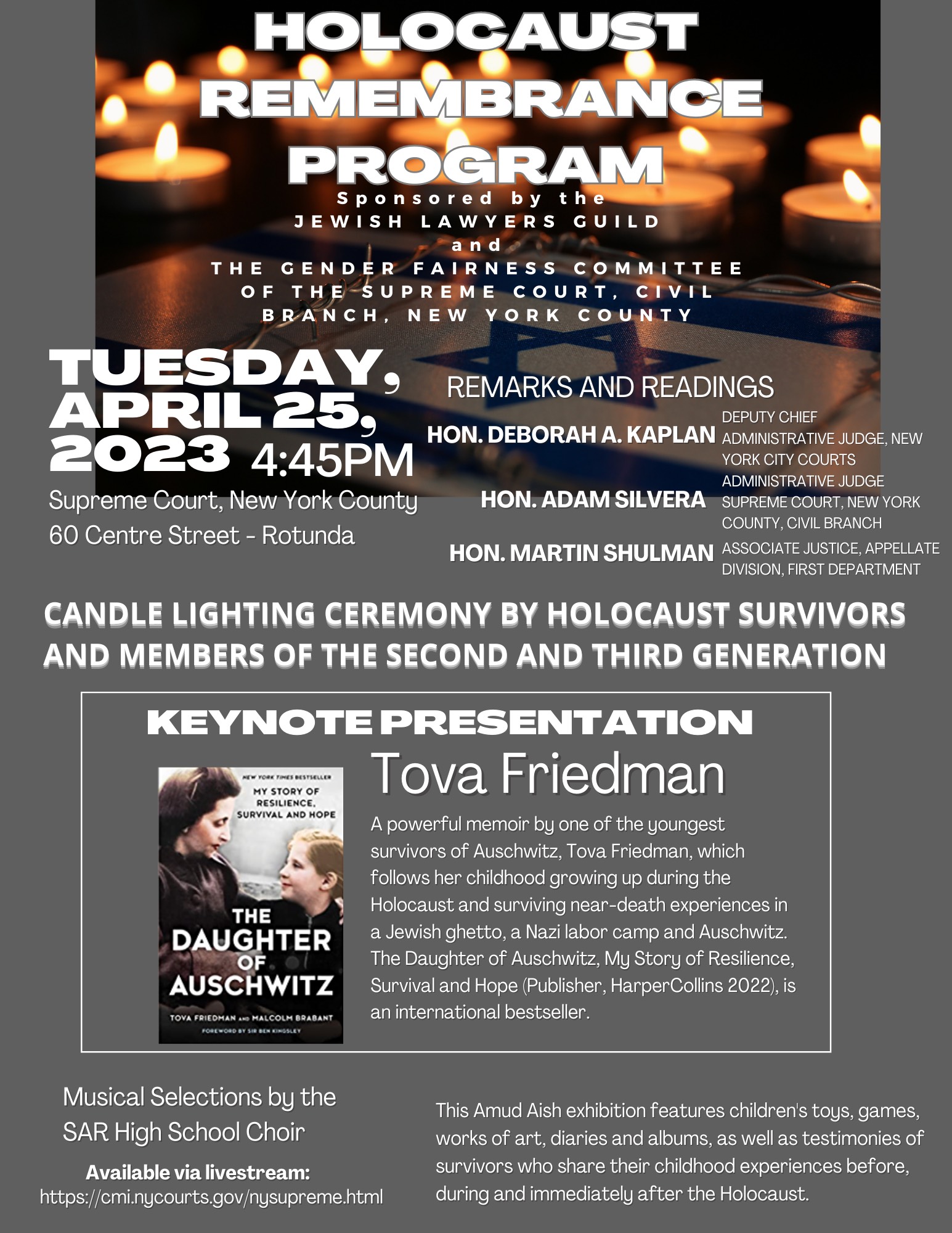 HOLOCAUST REMEMBRANCE PROGRAM

Sponsored by the
JEWISH LAWYERS GUILD
and
THE GENDER FAIRNESS COMMITTEE OF THE SUPREME COURT, CIVIL BRANCH, NEW YORK COUNTY

TUESDAY, APRIL 25, 2023 4:45PM
Supreme Court, New York County
60 Centre Street - Rotunda

REMARKS AND READINGS

HON. DEBORAH A. KAPLAN DEPUTY CHIEF ADMINISTRATIVE JUDGE, NEW YORK CITY COURTS

HON. ADAM SILVERA ADMINISTRATIVE JUDGE SUPREME COURT, NEW YORK COUNTY, CIVIL BRANCH

HON. MARTIN SHULMAN ASSOCIATE JUSTICE, APPELLATE DIVISION, FIRST DEPARTMENT

CANDLE LIGHTING CEREMONY BY HOLOCAUST SURVIVORS AND MEMBERS OF THE SECOND AND THIRD GENERATION

KEYNOTE PRESENTATION

NEW YORK TIMES BESTSELLER
MY STORY OF RESILIENCE, SURVIVAL AND HOPE
THE DAUGHTER OF AUSCHWITZ
TOVA FRIEDMAN AND MALCOLM BRABANT
FOREWORD BY SIR BEN KINGSLEY

Tova Friedman

A powerful memoir by one of the youngest survivors of Auschwitz, Tova Friedman, which follows her childhood growing up during the Holocaust and surviving near-death experiences in a Jewish ghetto, a Nazi labor camp and Auschwitz. The Daughter of Auschwitz, My Story of Resilience, Survival and Hope (Publisher, HarperCollins 2022), is an international bestseller.

Musical Selections by the SAR High School Choir

Available via livestream:
https://cmi.nycourts.gov/nysupreme.html

This Amud Aish exhibition features children's toys, games, works of art, diaries and albums, as well as testimonies of survivors who share their childhood experiences before, during and immediately after the Holocaust.